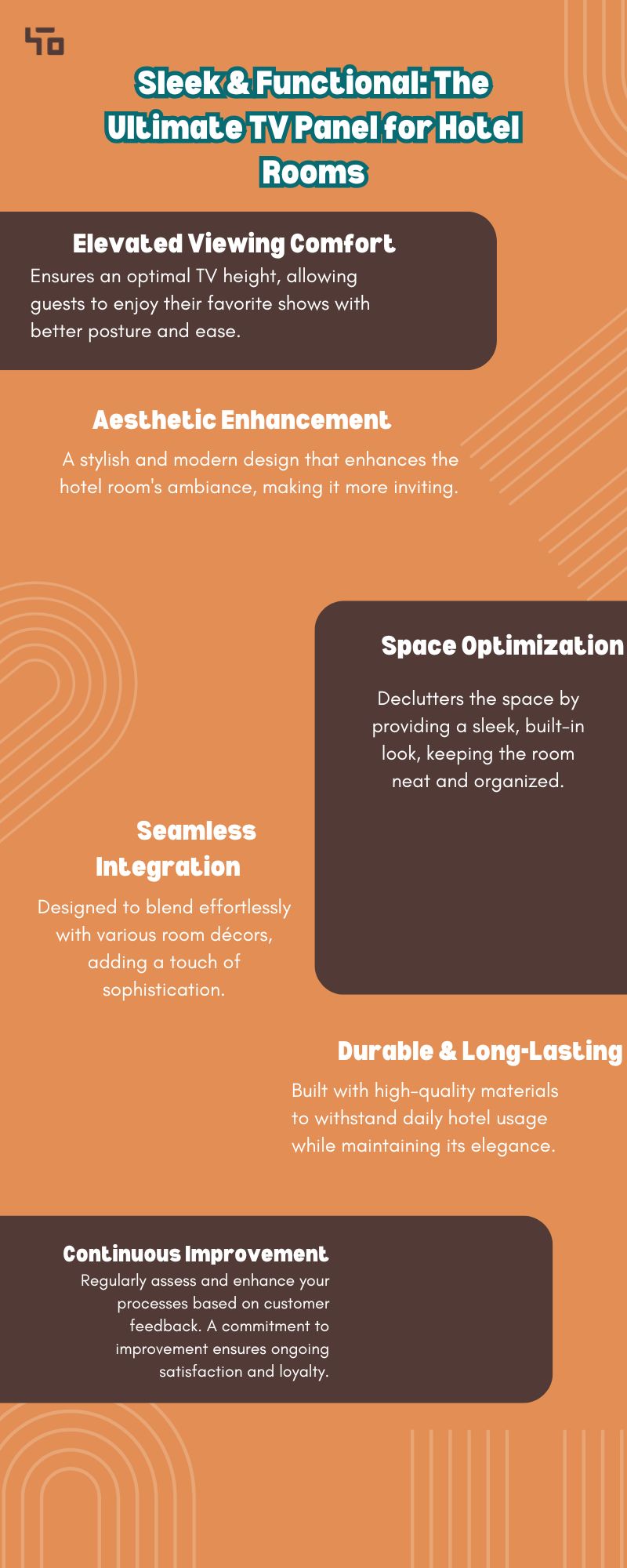 Sleek & Functional: The Ultimate TV Panel for Hotel Rooms

Elevated Viewing Comfort

Ensures an optimal TV height, allowing guests to enjoy their favorite shows with better posture and ease.

Aesthetic Enhancement

A stylish and modern design that enhances the hotel room's ambiance, making it more inviting.

Space Optimization

Declutters the space by providing a sleek, built-in look, keeping the room neat and organized.

Seamless Integration

Designed to blend effortlessly with various room décors, adding a touch of sophistication.

Durable & Long-Lasting

Built with high-quality materials to withstand daily hotel usage while maintaining its elegance.

Continuous Improvement

Regularly assess and enhance your processes based on customer feedback. A commitment to improvement ensures ongoing satisfaction and loyalty.